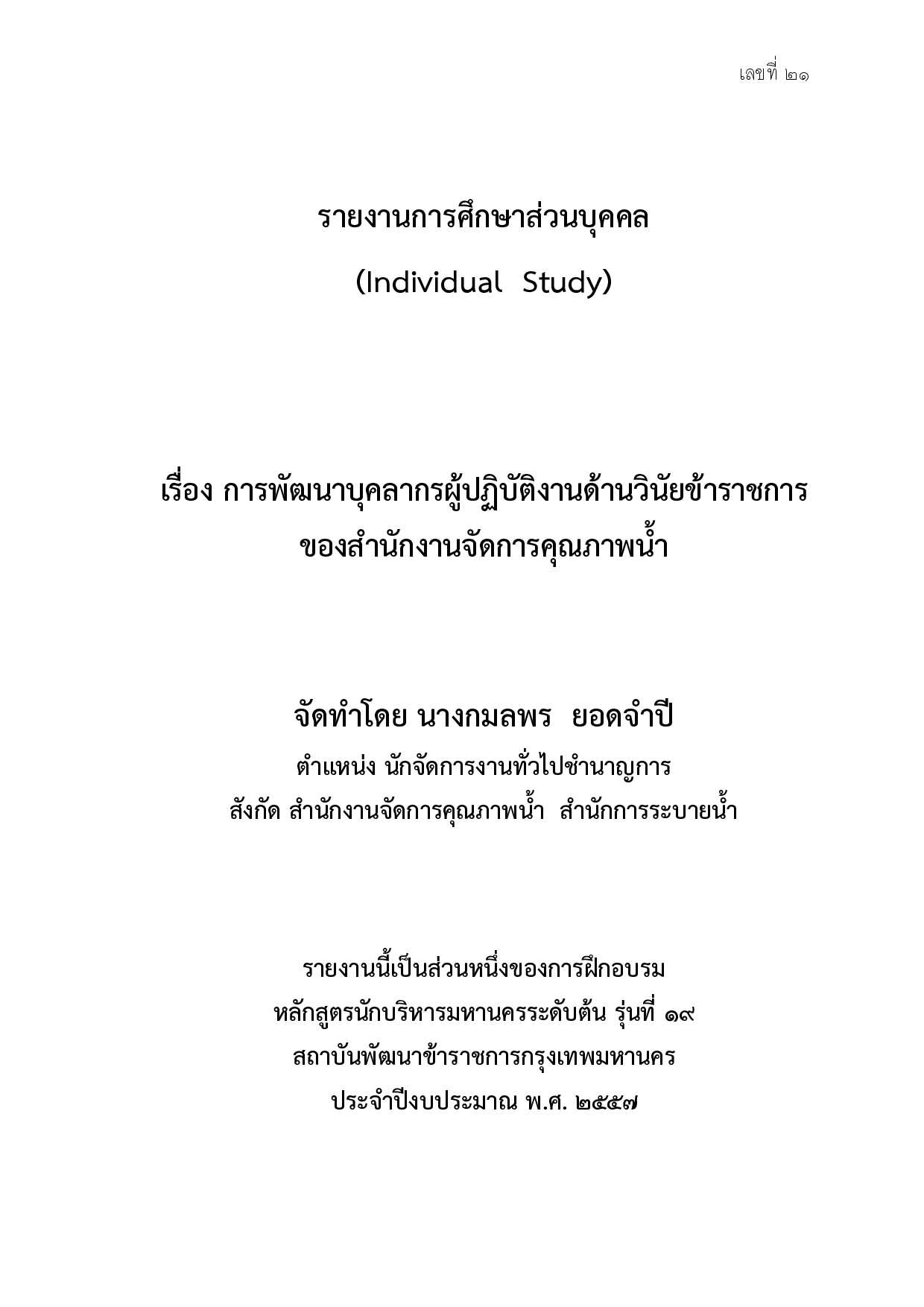 เลขที่ ๒๑

รายงานการศึกษาส่วนบุคคล
(Individual Study)

เรื่อง การพัฒนาบุคลากรผู้ปฏิบัติงานด้านวินัยข้าราชการ
ของสำนักงานจัดการคุณภาพน้ำ

จัดทำโดย นางกมลพร ยอดจำปี
ตำแหน่ง นักจัดการงานทั่วไปชำนาญการ
สังกัด สำนักงานจัดการคุณภาพน้ำ สำนักการระบายน้ำ

รายงานนี้เป็นส่วนหนึ่งของการฝึกอบรม
หลักสูตรนักบริหารมหานครระดับต้น รุ่นที่ ๑๙
สถาบันพัฒนาข้าราชการกรุงเทพมหานคร
ประจำปีงบประมาณ พ.ศ. ๒๕๕๗